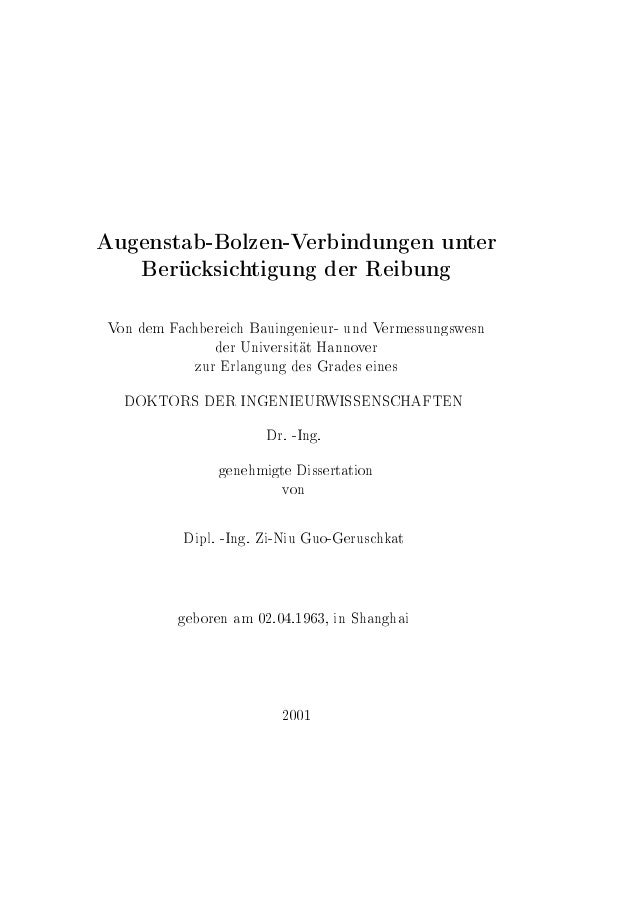 Augenstab-Bolzen-Verbindungen unter
Berücksichtigung der Reibung

Von dem Fachbereich Bauingenieur- und Vermessungswesn
der Universität Hannover
zur Erlangung des Grades eines

DOKTORS DER INGENIEURWISSENSCHAFTEN

Dr. -Ing.

genehmigte Dissertation
von

Dipl. -Ing. Zi-Niu Guo-Geruschkat

geboren am 02.04.1963, in Shanghai

2001